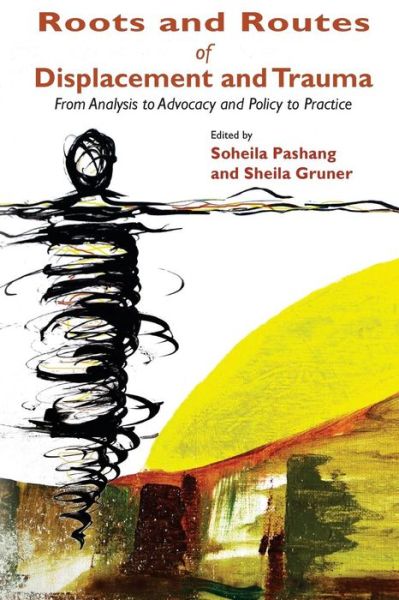 Roots and Routes
of
Displacement and Trauma
From Analysis to Advocacy and Policy to Practice

Edited by
Soheila Pashang
and Sheila Gruner